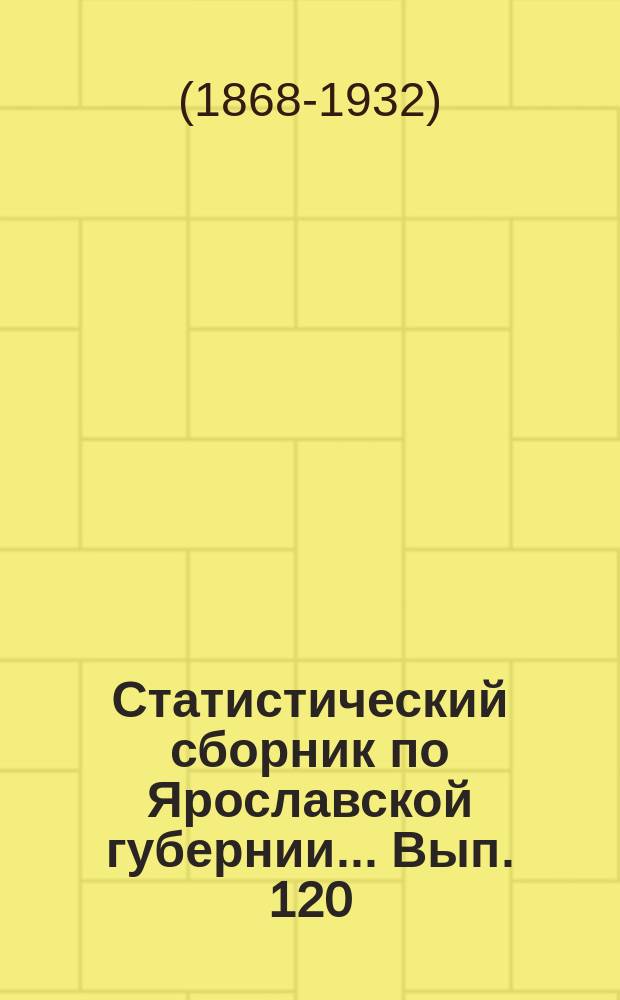 (1868-1932)

Статистический сборник по Ярославской губернии... Вып. 120